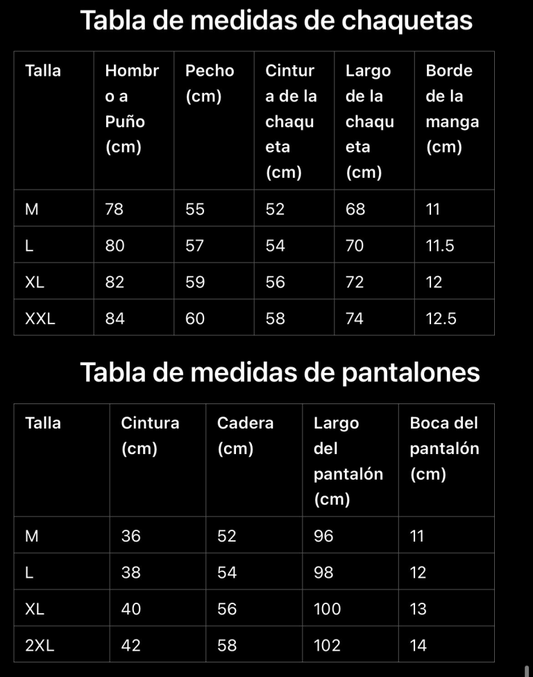 Tabla de medidas de chaquetas

| Talla | Hombro a Puño (cm) | Pecho (cm) | Cintura de la chaqueta (cm) | Largo de la chaqueta (cm) | Borde de la manga (cm) |
|---|---|---|---|---|---|
| M | 78 | 55 | 52 | 68 | 11 |
| L | 80 | 57 | 54 | 70 | 11.5 |
| XL | 82 | 59 | 56 | 72 | 12 |
| XXL | 84 | 60 | 58 | 74 | 12.5 |

Tabla de medidas de pantalones

| Talla | Cintura (cm) | Cadera (cm) | Largo del pantalón (cm) | Boca del pantalón (cm) |
|---|---|---|---|---|
| M | 36 | 52 | 96 | 11 |
| L | 38 | 54 | 98 | 12 |
| XL | 40 | 56 | 100 | 13 |
| 2XL | 42 | 58 | 102 | 14 |